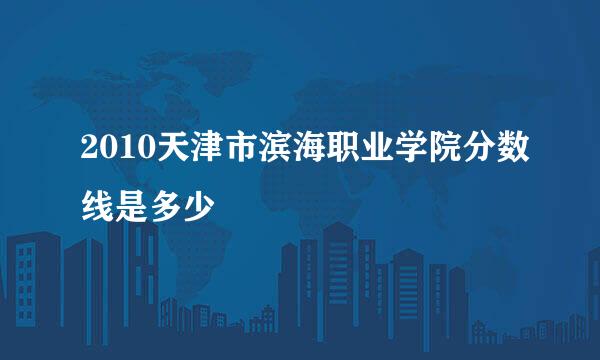 2010天津市滨海职业学院分数线是多少